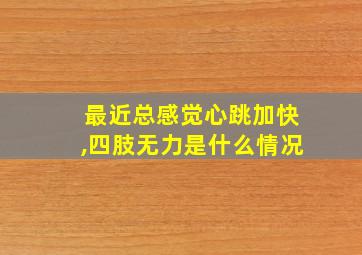 最近总感觉心跳加快,四肢无力是什么情况